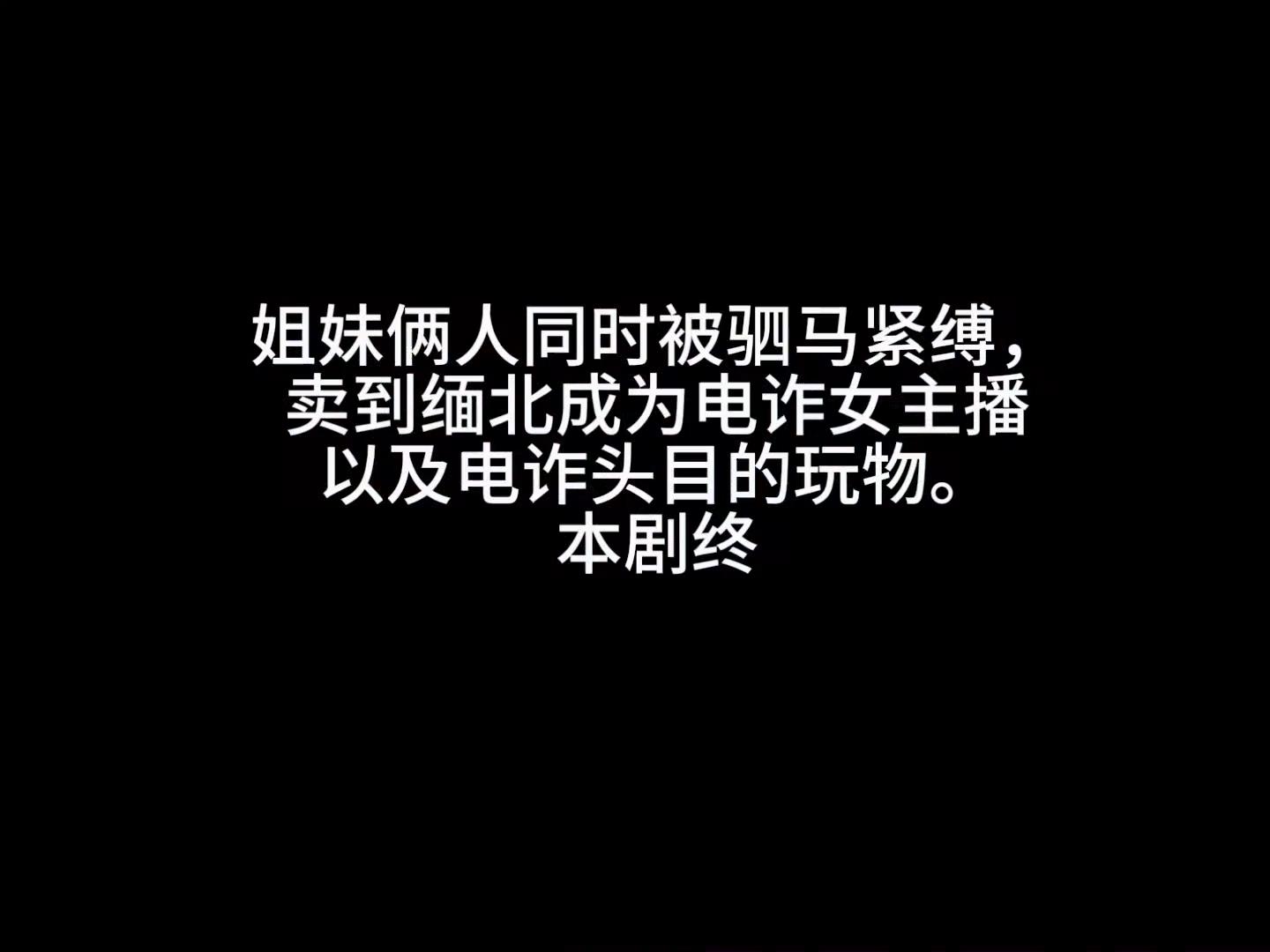 姐妹俩人同时被驷马紧缚，
卖到缅北成为电诈女主播
以及电诈头目的玩物。
本剧终